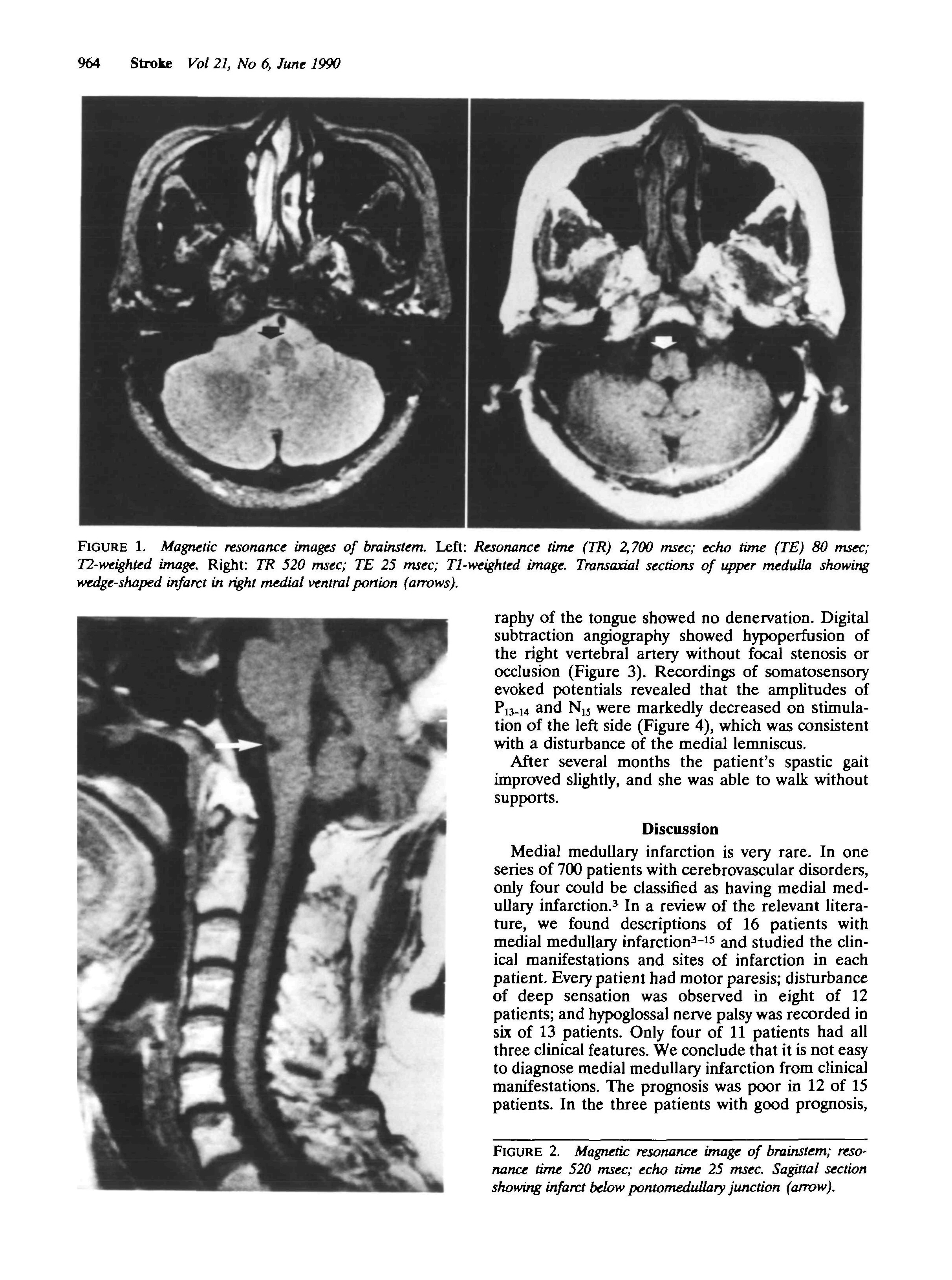 964 Stroke Vol 21, No 6, June 1990

FIGURE 1. Magnetic resonance images of brainstem. Left: Resonance time (TR) 2,700 msec; echo time (TE) 80 msec; T2-weighted image. Right: TR 520 msec; TE 25 msec; T1-weighted image. Transaxial sections of upper medulla showing wedge-shaped infarct in right medial ventral portion (arrows).

raphy of the tongue showed no denervation. Digital subtraction angiography showed hypoperfusion of the right vertebral artery without focal stenosis or occlusion (Figure 3). Recordings of somatosensory evoked potentials revealed that the amplitudes of $P_{13-14}$ and $N_{15}$ were markedly decreased on stimulation of the left side (Figure 4), which was consistent with a disturbance of the medial lemniscus.

After several months the patient's spastic gait improved slightly, and she was able to walk without supports.

Discussion

Medial medullary infarction is very rare. In one series of 700 patients with cerebrovascular disorders, only four could be classified as having medial medullary infarction.$^3$ In a review of the relevant literature, we found descriptions of 16 patients with medial medullary infarction$^{3-15}$ and studied the clinical manifestations and sites of infarction in each patient. Every patient had motor paresis; disturbance of deep sensation was observed in eight of 12 patients; and hypoglossal nerve palsy was recorded in six of 13 patients. Only four of 11 patients had all three clinical features. We conclude that it is not easy to diagnose medial medullary infarction from clinical manifestations. The prognosis was poor in 12 of 15 patients. In the three patients with good prognosis,

FIGURE 2. Magnetic resonance image of brainstem; resonance time 520 msec; echo time 25 msec. Sagittal section showing infarct below pontomedullary junction (arrow).